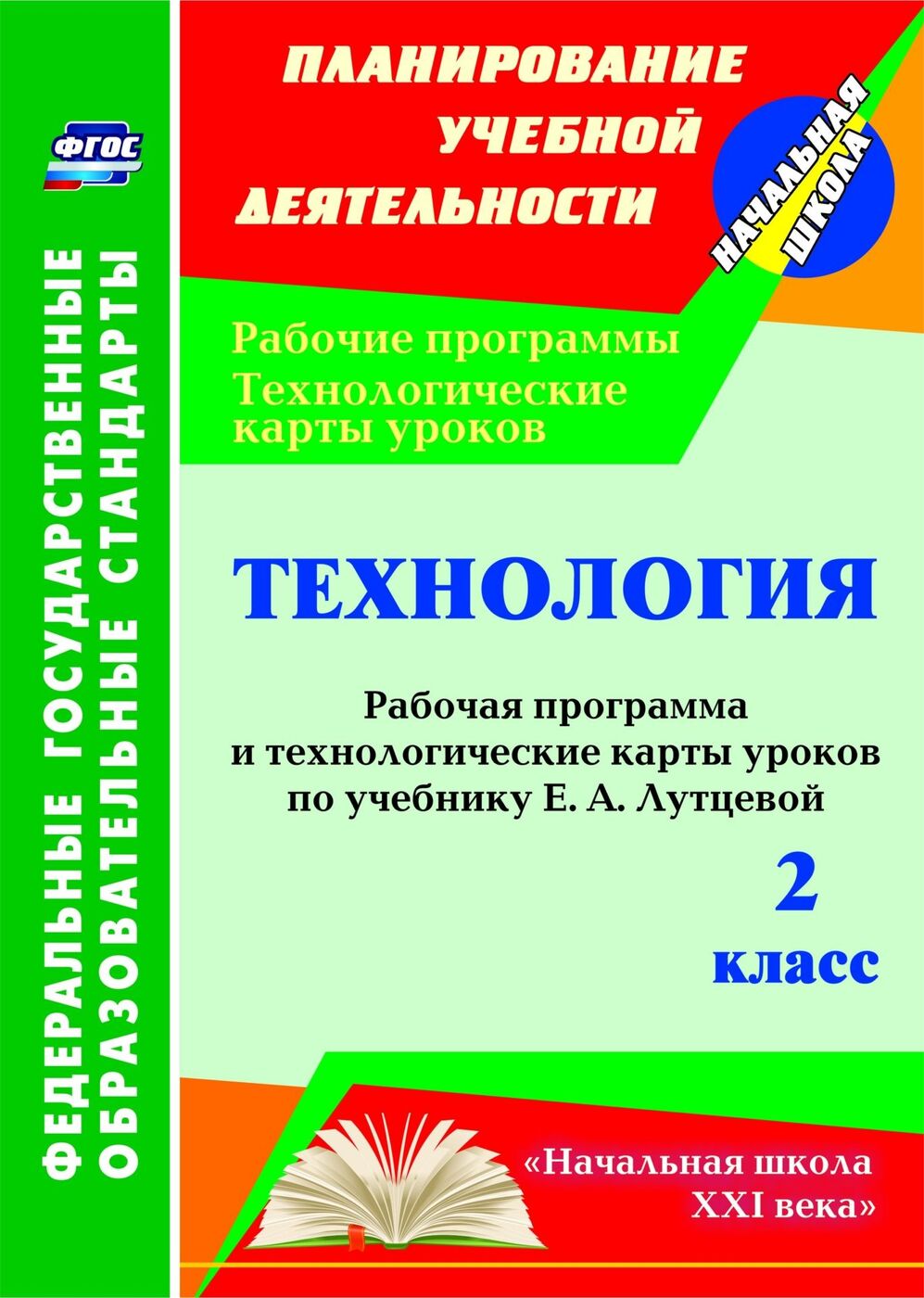 ФГОС

ФЕДЕРАЛЬНЫЕ ГОСУДАРСТВЕННЫЕ ОБРАЗОВАТЕЛЬНЫЕ СТАНДАРТЫ

ПЛАНИРОВАНИЕ УЧЕБНОЙ ДЕЯТЕЛЬНОСТИ

НАЧАЛЬНАЯ ШКОЛА

Рабочие программы
Технологические карты уроков

ТЕХНОЛОГИЯ

Рабочая программа и технологические карты уроков по учебнику Е. А. Лутцевой

2 класс

«Начальная школа XXI века»